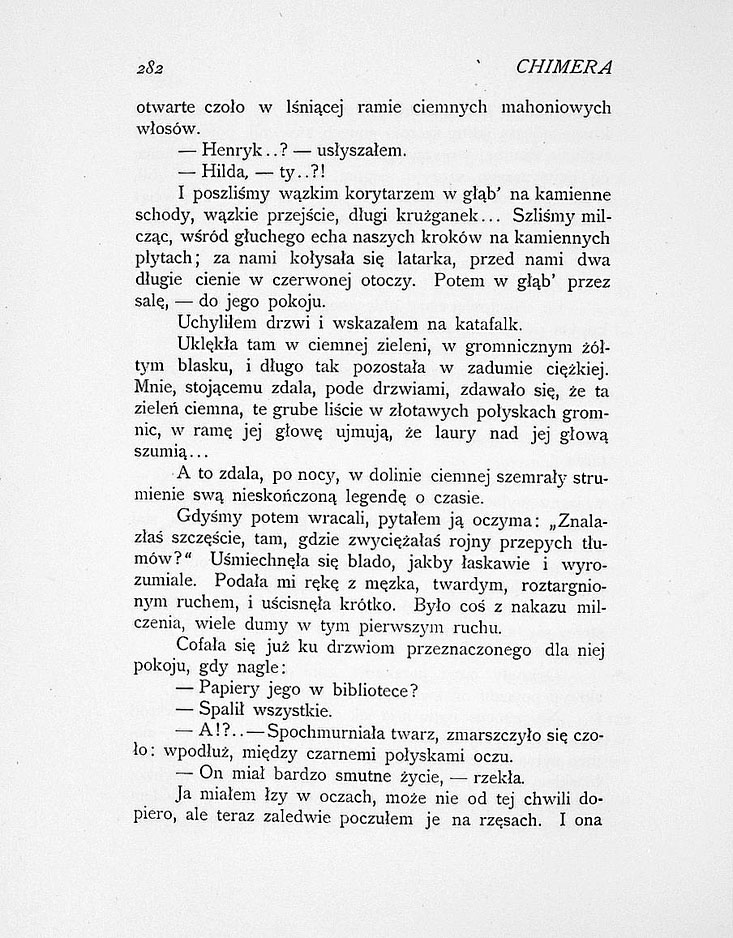 282 CHIMERA

otwarte czoło w lśniącej ramie ciemnych mahoniowych włosów.

— Henryk..? — usłyszałem.

— Hilda, — ty..?!

I poszliśmy wązkim korytarzem w głąb' na kamienne schody, wązkie przejście, długi krużganek... Szliśmy milcząc, wśród głuchego echa naszych kroków na kamiennych płytach; za nami kołysała się latarka, przed nami dwa długie cienie w czerwonej otoczy. Potem w głąb' przez salę, — do jego pokoju.

Uchyliłem drzwi i wskazałem na katafalk.

Uklękła tam w ciemnej zieleni, w gromnicznym żółtym blasku, i długo tak pozostała w zadumie ciężkiej. Mnie, stojącemu zdala, pode drzwiami, zdawało się, że ta zieleń ciemna, te grube liście w złotawych połyskach gromnic, w ramę jej głowę ujmują, że laury nad jej głową szumią...

A to zdala, po nocy, w dolinie ciemnej szemrały strumienie swą nieskończoną legendę o czasie.

Gdyśmy potem wracali, pytałem ją oczyma: „Znalazłaś szczęście, tam, gdzie zwyciężałaś rojny przepych tłumów?“ Uśmiechnęła się blado, jakby łaskawie i wyrozumiale. Podała mi rękę z męzka, twardym, roztargnionym ruchem, i uścisnęła krótko. Było coś z nakazu milczenia, wiele dumy w tym pierwszym ruchu.

Cofała się już ku drzwiom przeznaczonego dla niej pokoju, gdy nagle:

— Papiery jego w bibliotece?

— Spalił wszystkie.

— A!?..— Spochmurniała twarz, zmarszczyło się czoło: wpodłuż, między czarnemi połyskami oczu.

— On miał bardzo smutne życie, — rzekła.

Ja miałem łzy w oczach, może nie od tej chwili dopiero, ale teraz zaledwie poczułem je na rzęsach. I ona